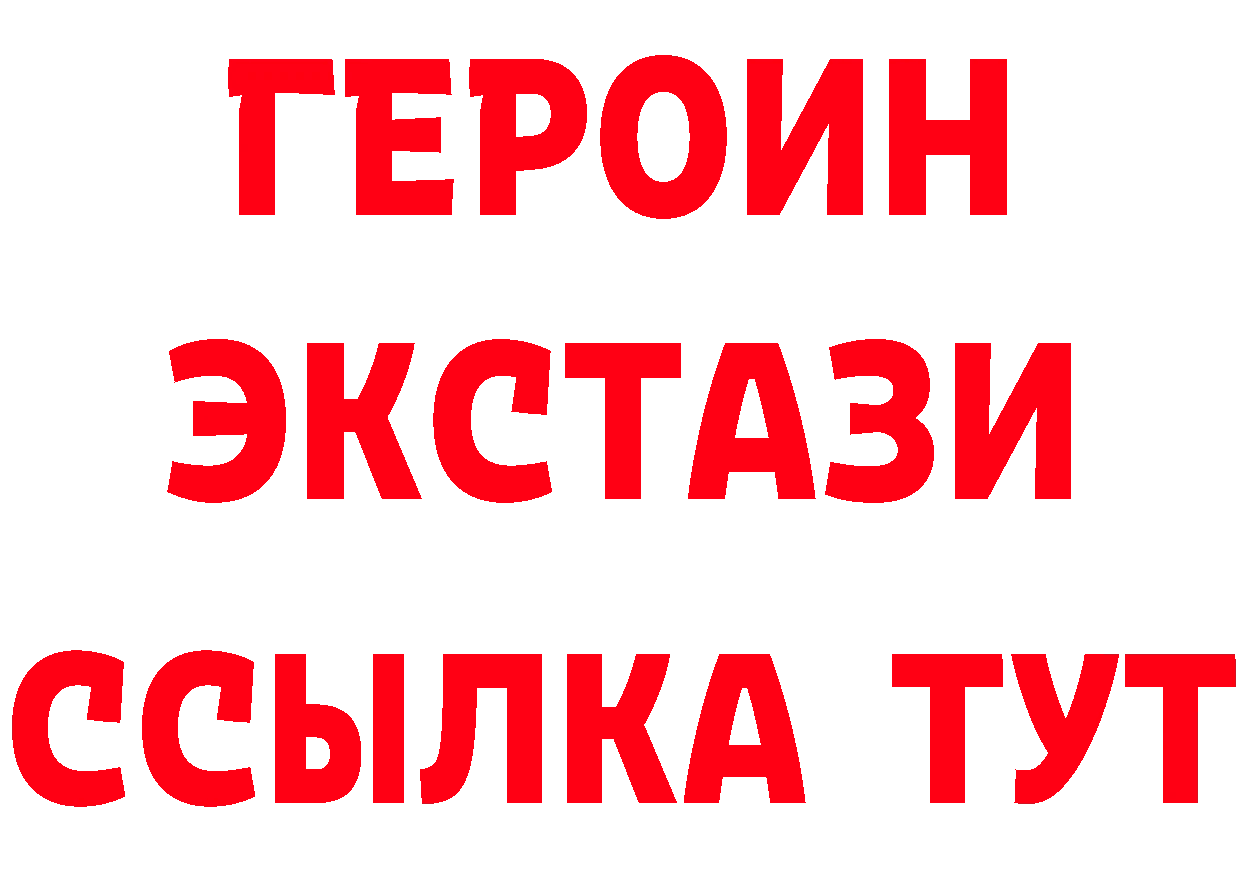 ГЕРОИН
ЭКСТАЗИ
ССЫЛКА ТУТ